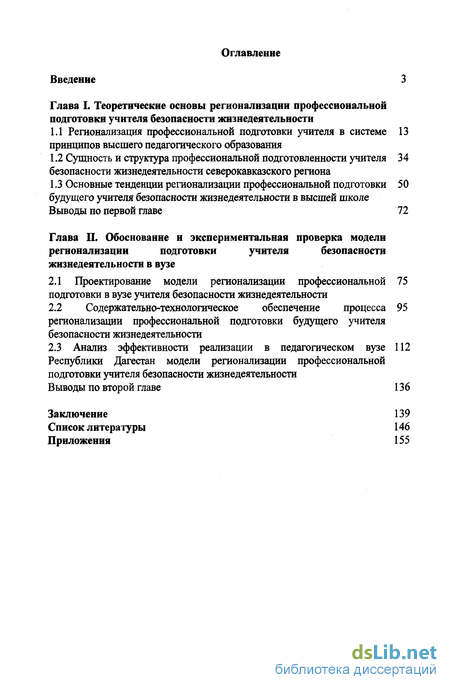 Оглавление

Введение 3

Глава I. Теоретические основы регионализации профессиональной подготовки учителя безопасности жизнедеятельности

1.1 Регионализация профессиональной подготовки учителя в системе принципов высшего педагогического образования 13

1.2 Сущность и структура профессиональной подготовленности учителя безопасности жизнедеятельности северокавказского региона 34

1.3 Основные тенденции регионализации профессиональной подготовки будущего учителя безопасности жизнедеятельности в высшей школе 50

Выводы по первой главе 72

Глава II. Обоснование и экспериментальная проверка модели регионализации подготовки учителя безопасности жизнедеятельности в вузе

2.1 Проектирование модели регионализации профессиональной подготовки в вузе учителя безопасности жизнедеятельности 75

2.2 Содержательно-технологическое обеспечение процесса регионализации профессиональной подготовки будущего учителя безопасности жизнедеятельности 95

2.3 Анализ эффективности реализации в педагогическом вузе Республики Дагестан модели регионализации профессиональной подготовки учителя безопасности жизнедеятельности 112

Выводы по второй главе 136

Заключение 139
Список литературы 146
Приложения 155

dsLib.net
библиотека диссертаций